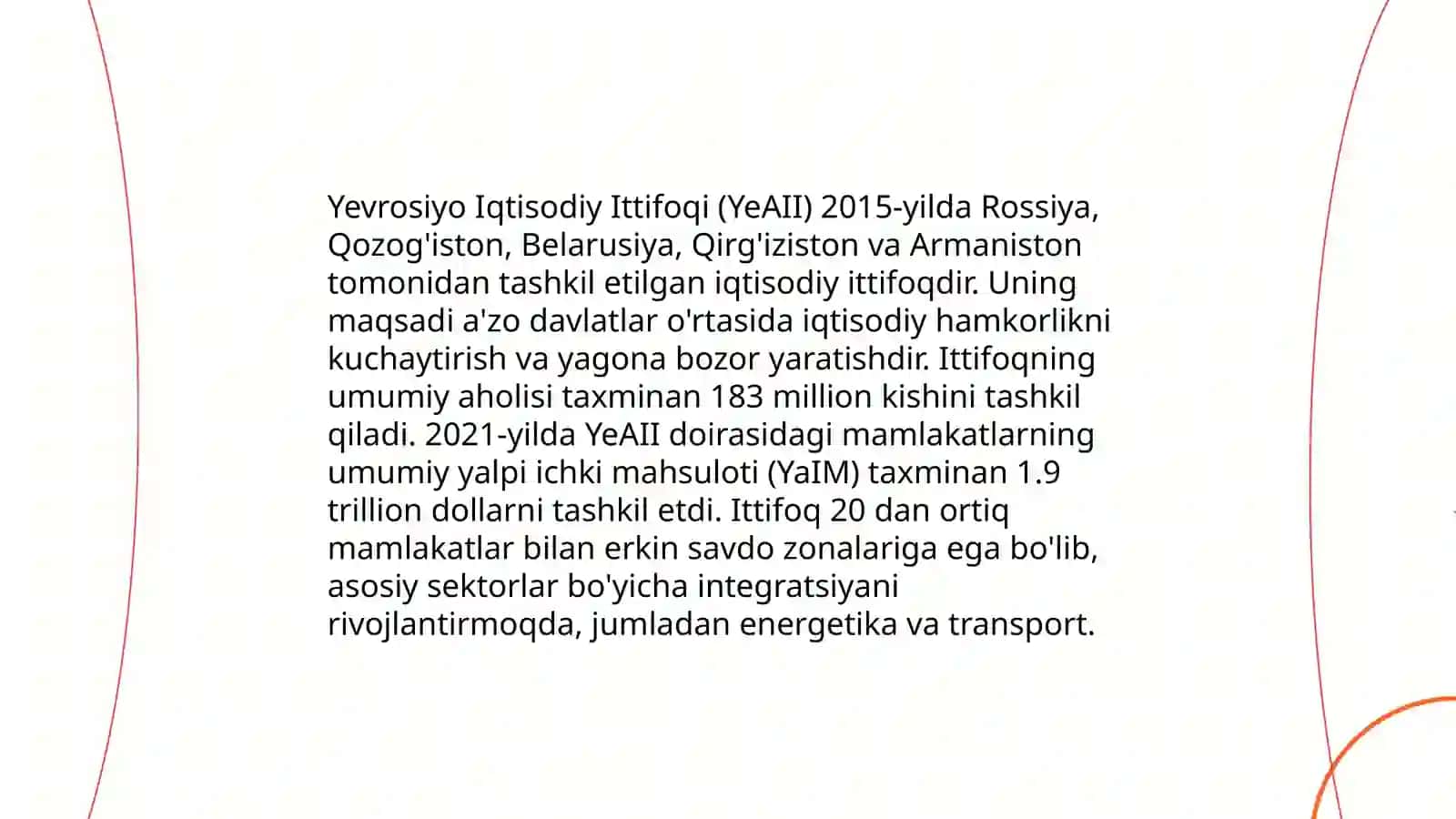 Yevrosiyo Iqtisodiy Ittifoqi (YeAII) 2015-yilda Rossiya, Qozog'iston, Belarusiya, Qirg'iziston va Armaniston tomonidan tashkil etilgan iqtisodiy ittifoqdir. Uning maqsadi a'zo davlatlar o'rtasida iqtisodiy hamkorlikni kuchaytirish va yagona bozor yaratishdir. Ittifoqning umumiy aholisi taxminan 183 million kishini tashkil qiladi. 2021-yilda YeAII doirasidagi mamlakatlarning umumiy yalpi ichki mahsuloti (YaIM) taxminan 1.9 trillion dollarni tashkil etdi. Ittifoq 20 dan ortiq mamlakatlar bilan erkin savdo zonalariga ega bo'lib, asosiy sektorlar bo'yicha integratsiyani rivojlantirmoqda, jumladan energetika va transport.